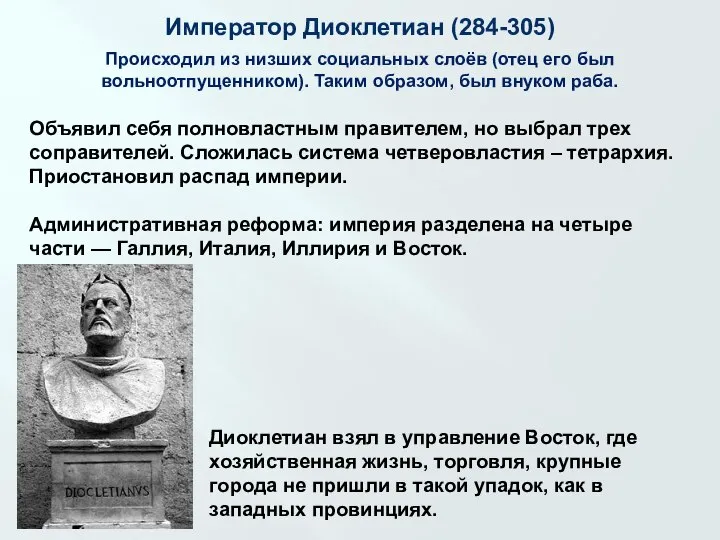 Император Диоклетиан (284-305)

Происходил из низших социальных слоёв (отец его был вольноотпущенником). Таким образом, был внуком раба.

Объявил себя полновластным правителем, но выбрал трех соправителей. Сложилась система четверовластия – тетрархия. Приостановил распад империи.

Административная реформа: империя разделена на четыре части — Галлия, Италия, Иллирия и Восток.

DIOCLETIANVS

Диоклетиан взял в управление Восток, где хозяйственная жизнь, торговля, крупные города не пришли в такой упадок, как в западных провинциях.